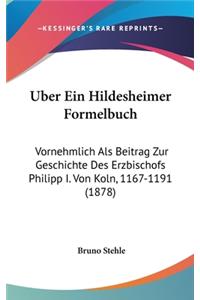 —KESSINGER'S RARE REPRINTS—

Uber Ein Hildesheimer Formelbuch

Vornehmlich Als Beitrag Zur Geschichte Des Erzbischofs Philipp I. Von Koln, 1167-1191 (1878)

Bruno Stehle